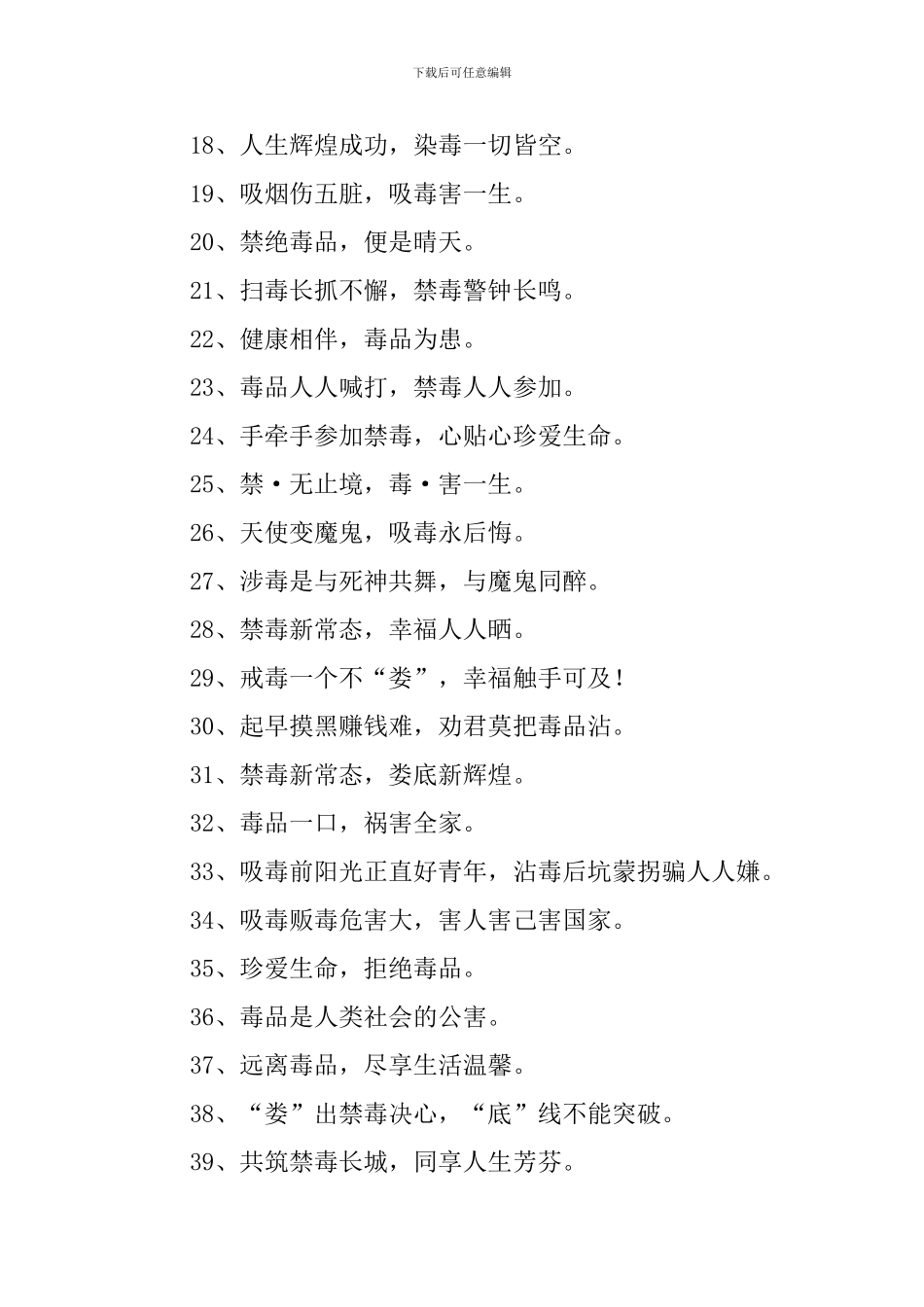 下载后可任意编辑

18、人生辉煌成功，染毒一切皆空。

19、吸烟伤五脏，吸毒害一生。

20、禁绝毒品，便是晴天。

21、扫毒长抓不懈，禁毒警钟长鸣。

22、健康相伴，毒品为患。

23、毒品人人喊打，禁毒人人参加。

24、手牵手参加禁毒，心贴心珍爱生命。

25、禁·无止境，毒·害一生。

26、天使变魔鬼，吸毒永后悔。

27、涉毒是与死神共舞，与魔鬼同醉。

28、禁毒新常态，幸福人人晒。

29、戒毒一个不“娄”，幸福触手可及！

30、起早摸黑赚钱难，劝君莫把毒品沾。

31、禁毒新常态，娄底新辉煌。

32、毒品一口，祸害全家。

33、吸毒前阳光正直好青年，沾毒后坑蒙拐骗人人嫌。

34、吸毒贩毒危害大，害人害己害国家。

35、珍爱生命，拒绝毒品。

36、毒品是人类社会的公害。

37、远离毒品，尽享生活温馨。

38、“娄”出禁毒决心，“底”线不能突破。

39、共筑禁毒长城，同享人生芳芬。